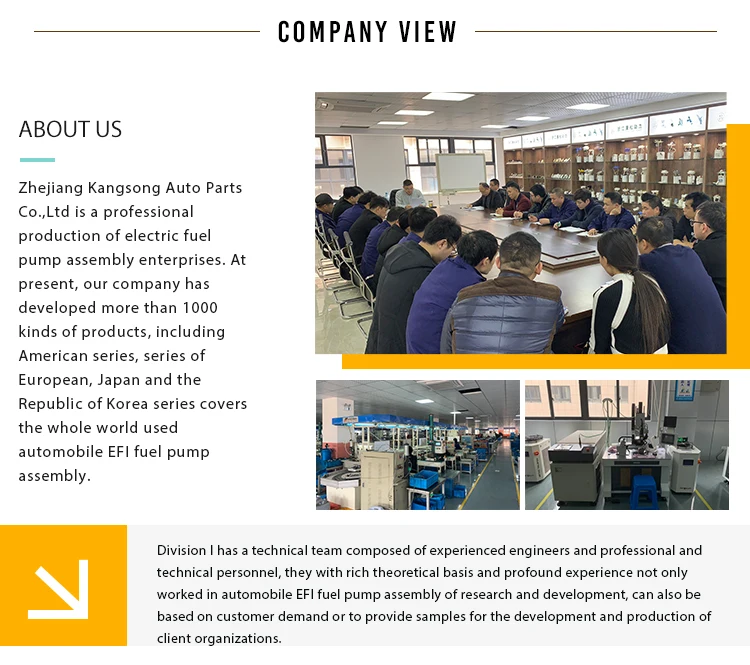 COMPANY VIEW

ABOUT US

Zhejiang Kangsong Auto Parts Co.,Ltd is a professional production of electric fuel pump assembly enterprises. At present, our company has developed more than 1000 kinds of products, including American series, series of European, Japan and the Republic of Korea series covers the whole world used automobile EFI fuel pump assembly.

Division I has a technical team composed of experienced engineers and professional and technical personnel, they with rich theoretical basis and profound experience not only worked in automobile EFI fuel pump assembly of research and development, can also be based on customer demand or to provide samples for the development and production of client organizations.